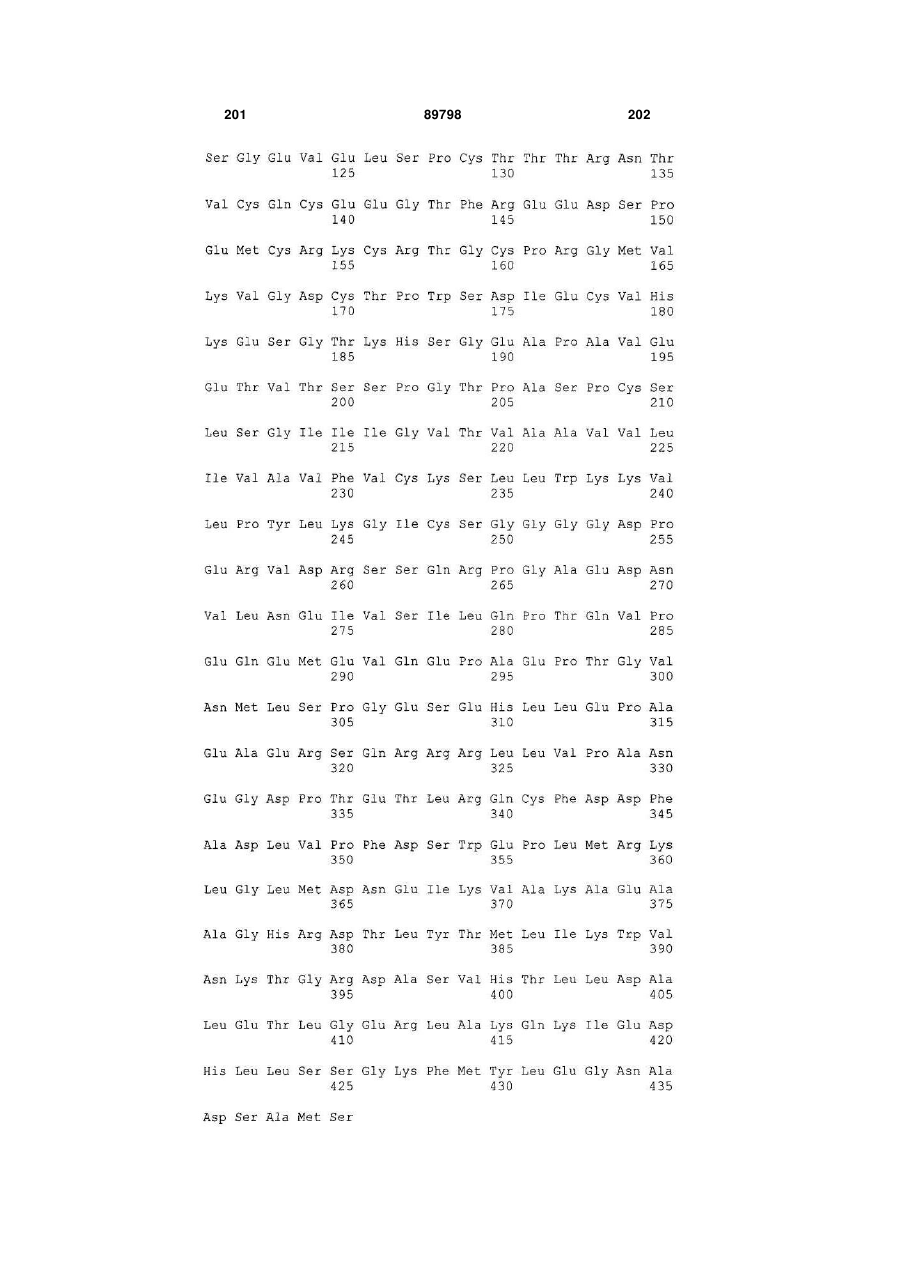 201 89798 202

Ser Gly Glu Val Glu Leu Ser Pro Cys Thr Thr Thr Arg Asn Thr
125 130 135

Val Cys Gln Cys Glu Glu Gly Thr Phe Arg Glu Glu Asp Ser Pro
140 145 150

Glu Met Cys Arg Lys Cys Arg Thr Gly Cys Pro Arg Gly Met Val
155 160 165

Lys Val Gly Asp Cys Thr Pro Trp Ser Asp Ile Glu Cys Val His
170 175 180

Lys Glu Ser Gly Thr Lys His Ser Gly Glu Ala Pro Ala Val Glu
185 190 195

Glu Thr Val Thr Ser Ser Pro Gly Thr Pro Ala Ser Pro Cys Ser
200 205 210

Leu Ser Gly Ile Ile Ile Gly Val Thr Val Ala Ala Val Val Leu
215 220 225

Ile Val Ala Val Phe Val Cys Lys Ser Leu Leu Trp Lys Lys Val
230 235 240

Leu Pro Tyr Leu Lys Gly Ile Cys Ser Gly Gly Gly Gly Asp Pro
245 250 255

Glu Arg Val Asp Arg Ser Ser Gln Arg Pro Gly Ala Glu Asp Asn
260 265 270

Val Leu Asn Glu Ile Val Ser Ile Leu Gln Pro Thr Gln Val Pro
275 280 285

Glu Gln Glu Met Glu Val Gln Glu Pro Ala Glu Pro Thr Gly Val
290 295 300

Asn Met Leu Ser Pro Gly Glu Ser Glu His Leu Leu Glu Pro Ala
305 310 315

Glu Ala Glu Arg Ser Gln Arg Arg Arg Leu Leu Val Pro Ala Asn
320 325 330

Glu Gly Asp Pro Thr Glu Thr Leu Arg Gln Cys Phe Asp Asp Phe
335 340 345

Ala Asp Leu Val Pro Phe Asp Ser Trp Glu Pro Leu Met Arg Lys
350 355 360

Leu Gly Leu Met Asp Asn Glu Ile Lys Val Ala Lys Ala Glu Ala
365 370 375

Ala Gly His Arg Asp Thr Leu Tyr Thr Met Leu Ile Lys Trp Val
380 385 390

Asn Lys Thr Gly Arg Asp Ala Ser Val His Thr Leu Leu Asp Ala
395 400 405

Leu Glu Thr Leu Gly Glu Arg Leu Ala Lys Gln Lys Ile Glu Asp
410 415 420

His Leu Leu Ser Ser Gly Lys Phe Met Tyr Leu Glu Gly Asn Ala
425 430 435

Asp Ser Ala Met Ser